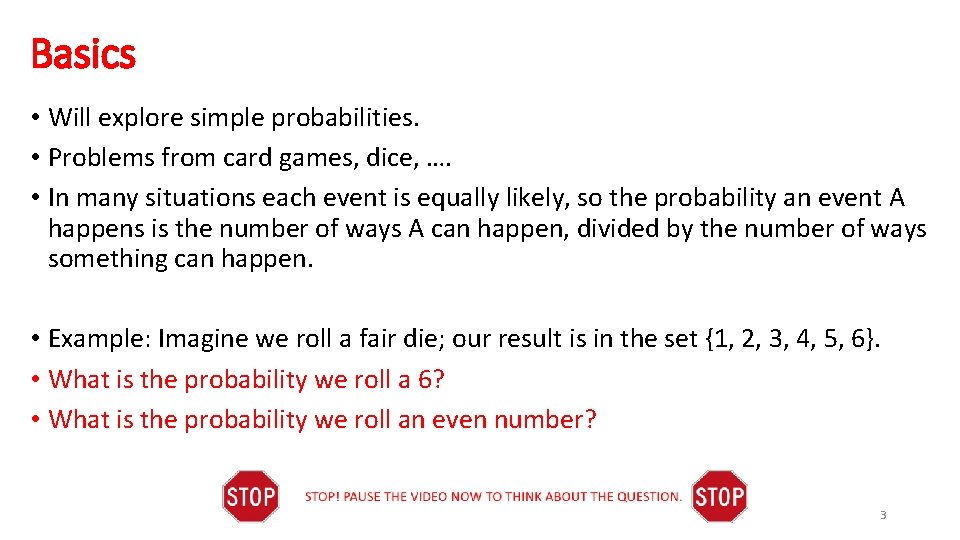 Basics

• Will explore simple probabilities.
• Problems from card games, dice, ….
• In many situations each event is equally likely, so the probability an event A happens is the number of ways A can happen, divided by the number of ways something can happen.

• Example: Imagine we roll a fair die; our result is in the set {1, 2, 3, 4, 5, 6}.
• What is the probability we roll a 6?
• What is the probability we roll an even number?

STOP STOP! PAUSE THE VIDEO NOW TO THINK ABOUT THE QUESTION. STOP

3